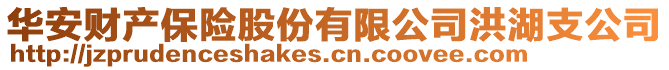 华安财产保险股份有限公司洪湖支公司
http://jzprudenceshakes.cn.coovee.com